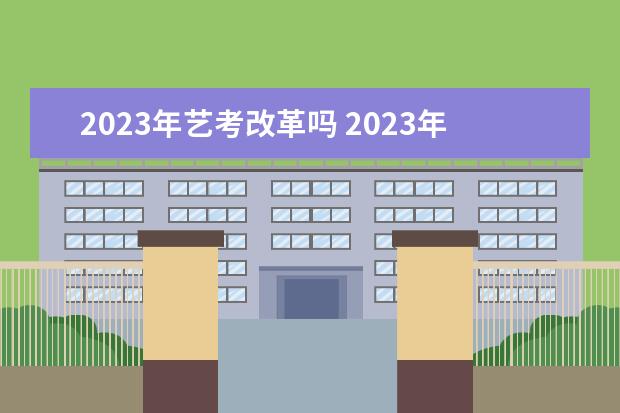 2023年艺考改革吗 2023年